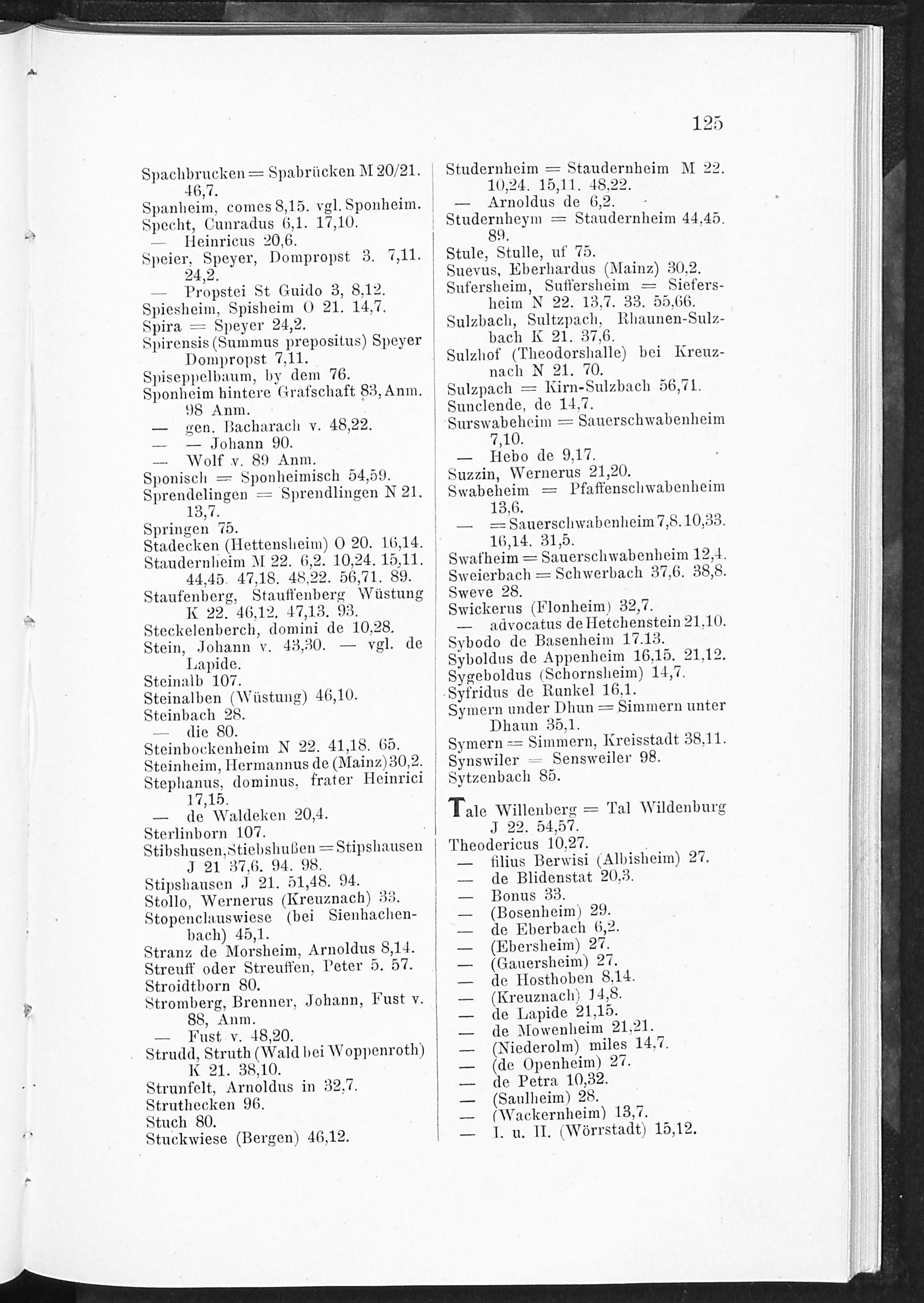 125

Spachbrucken = Spabrücken M 20/21. 46,7.
Spanheim, comes 8,15. vgl. Sponheim.
Specht, Cunradus 6,1. 17,10.
— Heinricus 20,6.
Speier, Speyer, Dompropst 3. 7,11. 24,2.
— Propstei St Guido 3, 8,12.
Spiesheim, Spisheim O 21. 14,7.
Spira = Speyer 24,2.
Spirensis (Summus prepositus) Speyer Dompropst 7,11.
Spiseppelbaum, by dem 76.
Sponheim hintere Grafschaft 83, Anm. 98 Anm.
— gen. Bacharach v. 48,22.
— — Johann 90.
— Wolf v. 89 Anm.
Sponisch = Sponheimisch 54,59.
Sprendelingen = Sprendlingen N 21. 13,7.
Springen 75.
Stadecken (Hettensheim) O 20. 16,14.
Staudernheim M 22. 6,2. 10,24. 15,11. 44,45. 47,18. 48,22. 56,71. 89.
Staufenberg, Stauffenberg Wüstung K 22. 46,12. 47,13. 93.
Steckelenberch, domini de 10,28.
Stein, Johann v. 43,30. — vgl. de Lapide.
Steinalb 107.
Steinalben (Wüstung) 46,10.
Steinbach 28.
— die 80.
Steinbockenheim N 22. 41,18. 65.
Steinheim, Hermannus de (Mainz) 30,2.
Stephanus, dominus, frater Heinrici 17,15.
— de Waldeken 20,4.
Sterlinborn 107.
Stibshusen, Stiebshußen = Stipshausen J 21 37,6. 94. 98.
Stipshausen J 21. 51,48. 94.
Stollo, Wernerus (Kreuznach) 33.
Stopenclauswiese (bei Sienhachenbach) 45,1.
Stranz de Morsheim, Arnoldus 8,14.
Streuff oder Streuffen, Peter 5. 57.
Stroidtborn 80.
Stromberg, Brenner, Johann, Fust v. 88, Anm.
— Fust v. 48,20.
Strudd, Struth (Wald bei Woppenroth) K 21. 38,10.
Strunfelt, Arnoldus in 32,7.
Struthecken 96.
Stuch 80.
Stuckwiese (Bergen) 46,12.

Studernheim = Staudernheim M 22. 10,24. 15,11. 48,22.
— Arnoldus de 6,2.
Studernheym = Staudernheim 44,45. 89.
Stule, Stulle, uf 75.
Suevus, Eberhardus (Mainz) 30,2.
Sufersheim, Suffersheim = Siefersheim N 22. 13,7. 33. 55,66.
Sulzbach, Sultzpach, Rhaunen-Sulzbach K 21. 37,6.
Sulzhof (Theodorshalle) bei Kreuznach N 21. 70.
Sulzpach = Kirn-Sulzbach 56,71.
Sunclende, de 14,7.
Surswabeheim = Sauerschwabenheim 7,10.
— Hebo de 9,17.
Suzzin, Wernerus 21,20.
Swabeheim = Pfaffenschwabenheim 13,6.
— = Sauerschwabenheim 7,8. 10,33. 16,14. 31,5.
Swafheim = Sauerschwabenheim 12,4.
Sweierbach = Schwerbach 37,6. 38,8.
Sweve 28.
Swickerus (Flonheim) 32,7.
— advocatus de Hetchenstein 21,10.
Sybodo de Basenheim 17.13.
Syboldus de Appenheim 16,15. 21,12.
Sygeboldus (Schornsheim) 14,7.
Syfridus de Runkel 16,1.
Symern under Dhun = Simmern unter Dhaun 35,1.
Symern = Simmern, Kreisstadt 38,11.
Synswiler = Sensweiler 98.
Sytzenbach 85.

Tale Willenberg = Tal Wildenburg J 22. 54,57.
Theodericus 10,27.
— filius Berwisi (Albisheim) 27.
— de Blidenstat 20,3.
— Bonus 33.
— (Bosenheim) 29.
— de Eberbach 6,2.
— (Ebersheim) 27.
— (Gauersheim) 27.
— de Hosthoben 8,14.
— (Kreuznach) 14,8.
— de Lapide 21,15.
— de Mowenheim 21,21.
— (Niederolm) miles 14,7.
— (de Openheim) 27.
— de Petra 10,32.
— (Saulheim) 28.
— (Wackernheim) 13,7.
— I. u. II. (Wörrstadt) 15,12.